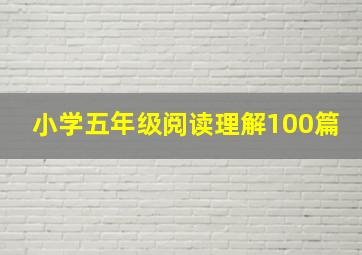 小学五年级阅读理解100篇